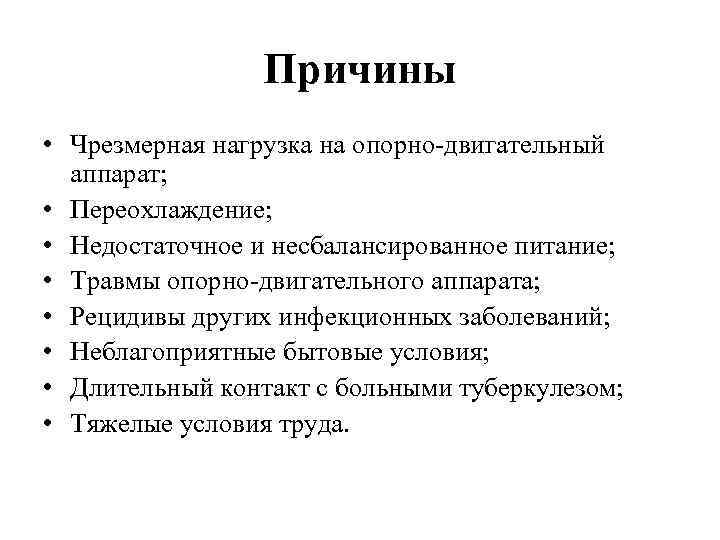 Причины

• Чрезмерная нагрузка на опорно-двигательный аппарат;
• Переохлаждение;
• Недостаточное и несбалансированное питание;
• Травмы опорно-двигательного аппарата;
• Рецидивы других инфекционных заболеваний;
• Неблагоприятные бытовые условия;
• Длительный контакт с больными туберкулезом;
• Тяжелые условия труда.